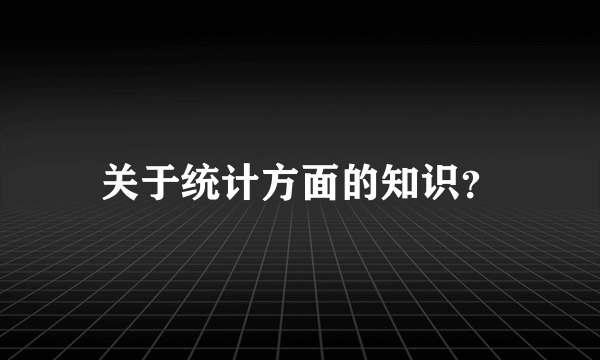 关于统计方面的知识?